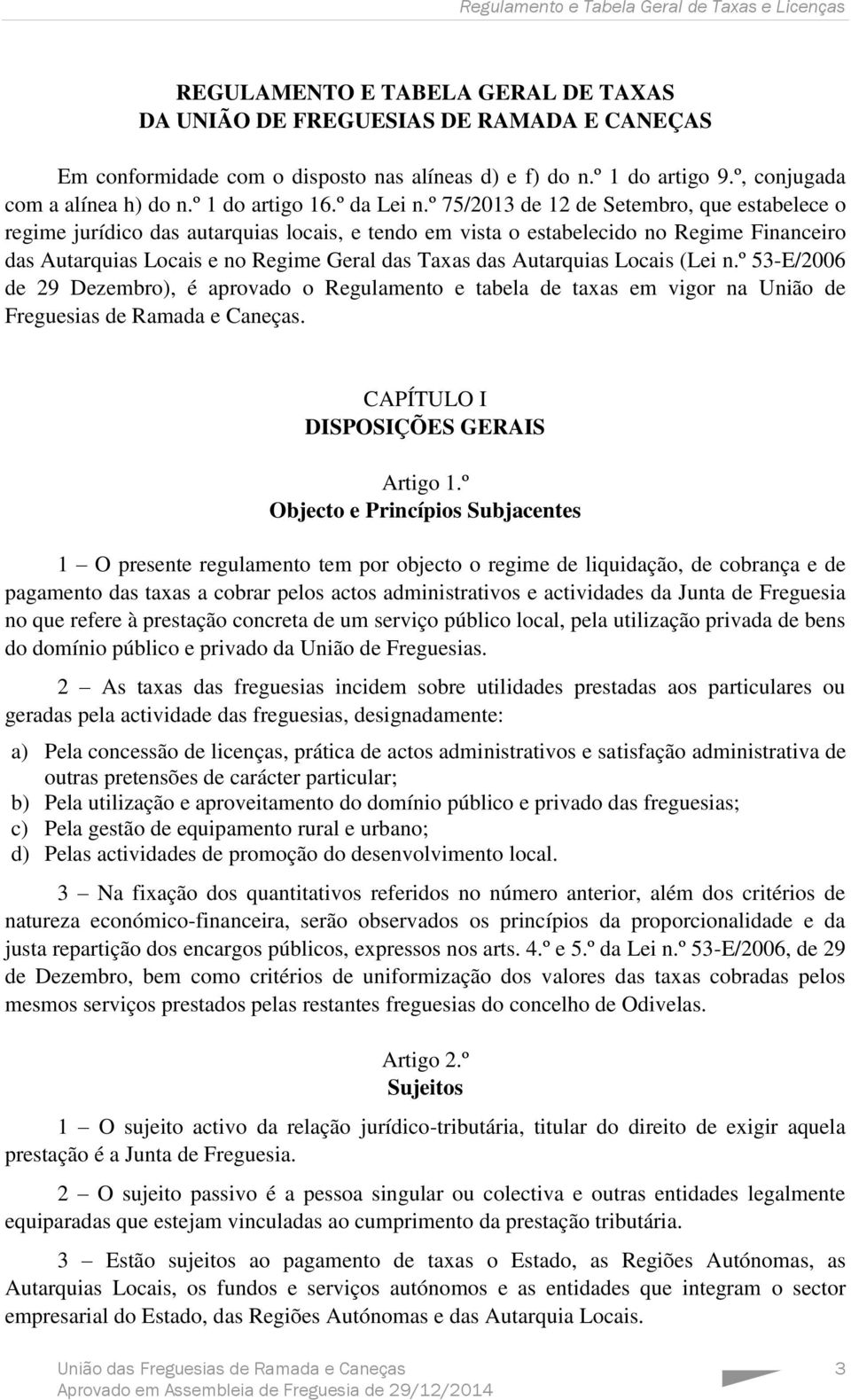 Regulamento e Tabela Geral de Taxas e Licenças

REGULAMENTO E TABELA GERAL DE TAXAS
DA UNIÃO DE FREGUESIAS DE RAMADA E CANEÇAS

Em conformidade com o disposto nas alíneas d) e f) do n.º 1 do artigo 9.º, conjugada com a alínea h) do n.º 1 do artigo 16.º da Lei n.º 75/2013 de 12 de Setembro, que estabelece o regime jurídico das autarquias locais, e tendo em vista o estabelecido no Regime Financeiro das Autarquias Locais e no Regime Geral das Taxas das Autarquias Locais (Lei n.º 53-E/2006 de 29 Dezembro), é aprovado o Regulamento e tabela de taxas em vigor na União de Freguesias de Ramada e Caneças.

CAPÍTULO I
DISPOSIÇÕES GERAIS

Artigo 1.º
Objecto e Princípios Subjacentes

1 – O presente regulamento tem por objecto o regime de liquidação, de cobrança e de pagamento das taxas a cobrar pelos actos administrativos e actividades da Junta de Freguesia no que refere à prestação concreta de um serviço público local, pela utilização privada de bens do domínio público e privado da União de Freguesias.

2 – As taxas das freguesias incidem sobre utilidades prestadas aos particulares ou geradas pela actividade das freguesias, designadamente:

a) Pela concessão de licenças, prática de actos administrativos e satisfação administrativa de outras pretensões de carácter particular;
b) Pela utilização e aproveitamento do domínio público e privado das freguesias;
c) Pela gestão de equipamento rural e urbano;
d) Pelas actividades de promoção do desenvolvimento local.

3 – Na fixação dos quantitativos referidos no número anterior, além dos critérios de natureza económico-financeira, serão observados os princípios da proporcionalidade e da justa repartição dos encargos públicos, expressos nos arts. 4.º e 5.º da Lei n.º 53-E/2006, de 29 de Dezembro, bem como critérios de uniformização dos valores das taxas cobradas pelos mesmos serviços prestados pelas restantes freguesias do concelho de Odivelas.

Artigo 2.º
Sujeitos

1 – O sujeito activo da relação jurídico-tributária, titular do direito de exigir aquela prestação é a Junta de Freguesia.

2 – O sujeito passivo é a pessoa singular ou colectiva e outras entidades legalmente equiparadas que estejam vinculadas ao cumprimento da prestação tributária.

3 – Estão sujeitos ao pagamento de taxas o Estado, as Regiões Autónomas, as Autarquias Locais, os fundos e serviços autónomos e as entidades que integram o sector empresarial do Estado, das Regiões Autónomas e das Autarquia Locais.

União das Freguesias de Ramada e Caneças
Aprovado em Assembleia de Freguesia de 29/12/2014
3